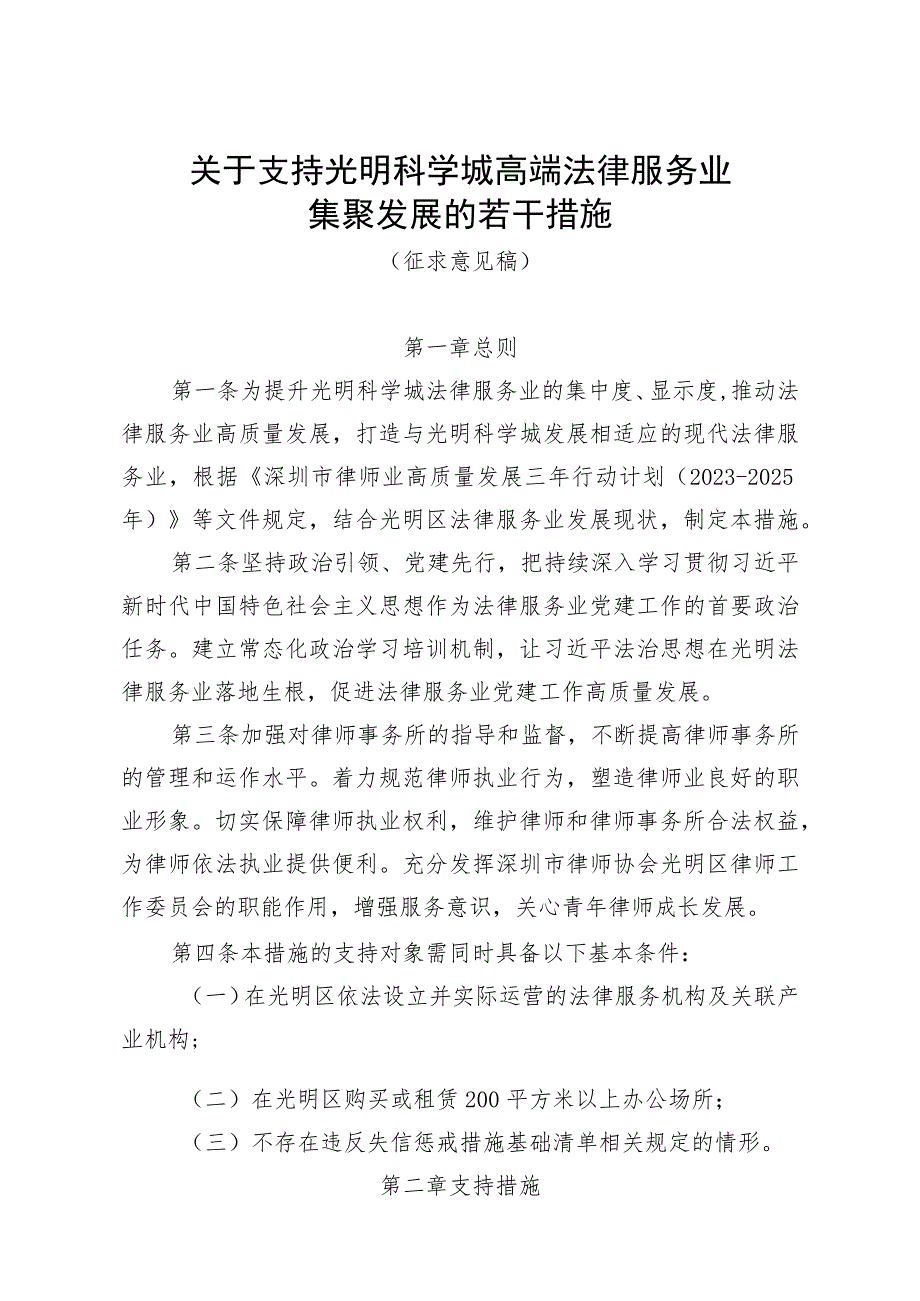 关于支持光明科学城高端法律服务业集聚发展的若干措施
（征求意见稿）

第一章总则

第一条为提升光明科学城法律服务业的集中度、显示度,推动法律服务业高质量发展，打造与光明科学城发展相适应的现代法律服务业，根据《深圳市律师业高质量发展三年行动计划（2023-2025年）》等文件规定，结合光明区法律服务业发展现状，制定本措施。

第二条坚持政治引领、党建先行，把持续深入学习贯彻习近平新时代中国特色社会主义思想作为法律服务业党建工作的首要政治任务。建立常态化政治学习培训机制，让习近平法治思想在光明法律服务业落地生根，促进法律服务业党建工作高质量发展。

第三条加强对律师事务所的指导和监督，不断提高律师事务所的管理和运作水平。着力规范律师执业行为，塑造律师业良好的职业形象。切实保障律师执业权利，维护律师和律师事务所合法权益，为律师依法执业提供便利。充分发挥深圳市律师协会光明区律师工作委员会的职能作用，增强服务意识，关心青年律师成长发展。

第四条本措施的支持对象需同时具备以下基本条件：

（一）在光明区依法设立并实际运营的法律服务机构及关联产业机构；

（二）在光明区购买或租赁200平方米以上办公场所；

（三）不存在违反失信惩戒措施基础清单相关规定的情形。

第二章支持措施